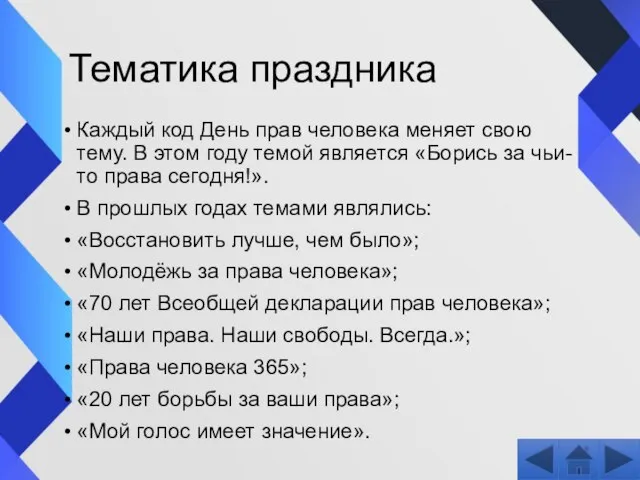 Тематика праздника

• Каждый код День прав человека меняет свою тему. В этом году темой является «Борись за чьи-то права сегодня!».

• В прошлых годах темами являлись:

• «Восстановить лучше, чем было»;

• «Молодёжь за права человека»;

• «70 лет Всеобщей декларации прав человека»;

• «Наши права. Наши свободы. Всегда.»;

• «Права человека 365»;

• «20 лет борьбы за ваши права»;

• «Мой голос имеет значение».